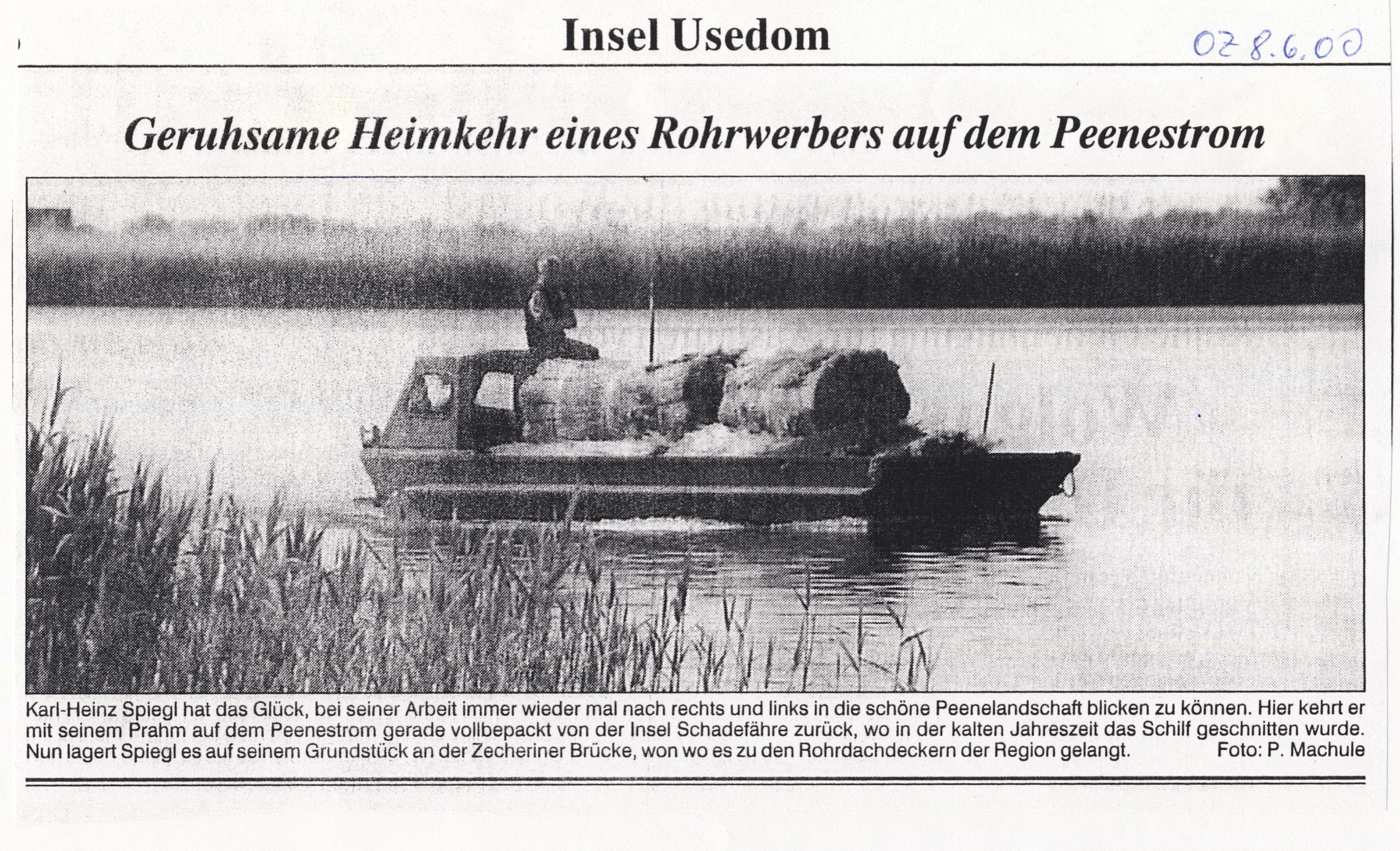 Insel Usedom

OZ 8.6.00

Geruhsame Heimkehr eines Rohrwerbers auf dem Peenestrom

Karl-Heinz Spiegl hat das Glück, bei seiner Arbeit immer wieder mal nach rechts und links in die schöne Peenelandschaft blicken zu können. Hier kehrt er mit seinem Prahm auf dem Peenestrom gerade vollbepackt von der Insel Schadefähre zurück, wo in der kalten Jahreszeit das Schilf geschnitten wurde. Nun lagert Spiegl es auf seinem Grundstück an der Zecheriner Brücke, won wo es zu den Rohrdachdeckern der Region gelangt. Foto: P. Machule